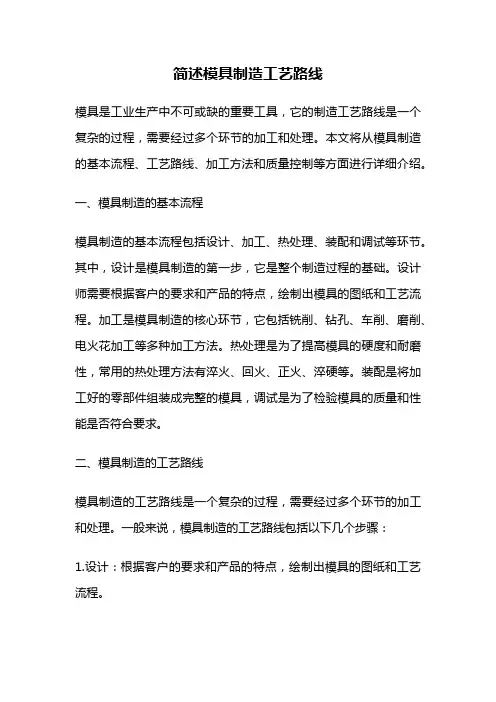 简述模具制造工艺路线

模具是工业生产中不可或缺的重要工具，它的制造工艺路线是一个复杂的过程，需要经过多个环节的加工和处理。本文将从模具制造的基本流程、工艺路线、加工方法和质量控制等方面进行详细介绍。

一、模具制造的基本流程

模具制造的基本流程包括设计、加工、热处理、装配和调试等环节。其中，设计是模具制造的第一步，它是整个制造过程的基础。设计师需要根据客户的要求和产品的特点，绘制出模具的图纸和工艺流程。加工是模具制造的核心环节，它包括铣削、钻孔、车削、磨削、电火花加工等多种加工方法。热处理是为了提高模具的硬度和耐磨性，常用的热处理方法有淬火、回火、正火、淬硬等。装配是将加工好的零部件组装成完整的模具，调试是为了检验模具的质量和性能是否符合要求。

二、模具制造的工艺路线

模具制造的工艺路线是一个复杂的过程，需要经过多个环节的加工和处理。一般来说，模具制造的工艺路线包括以下几个步骤：

1.设计：根据客户的要求和产品的特点，绘制出模具的图纸和工艺流程。